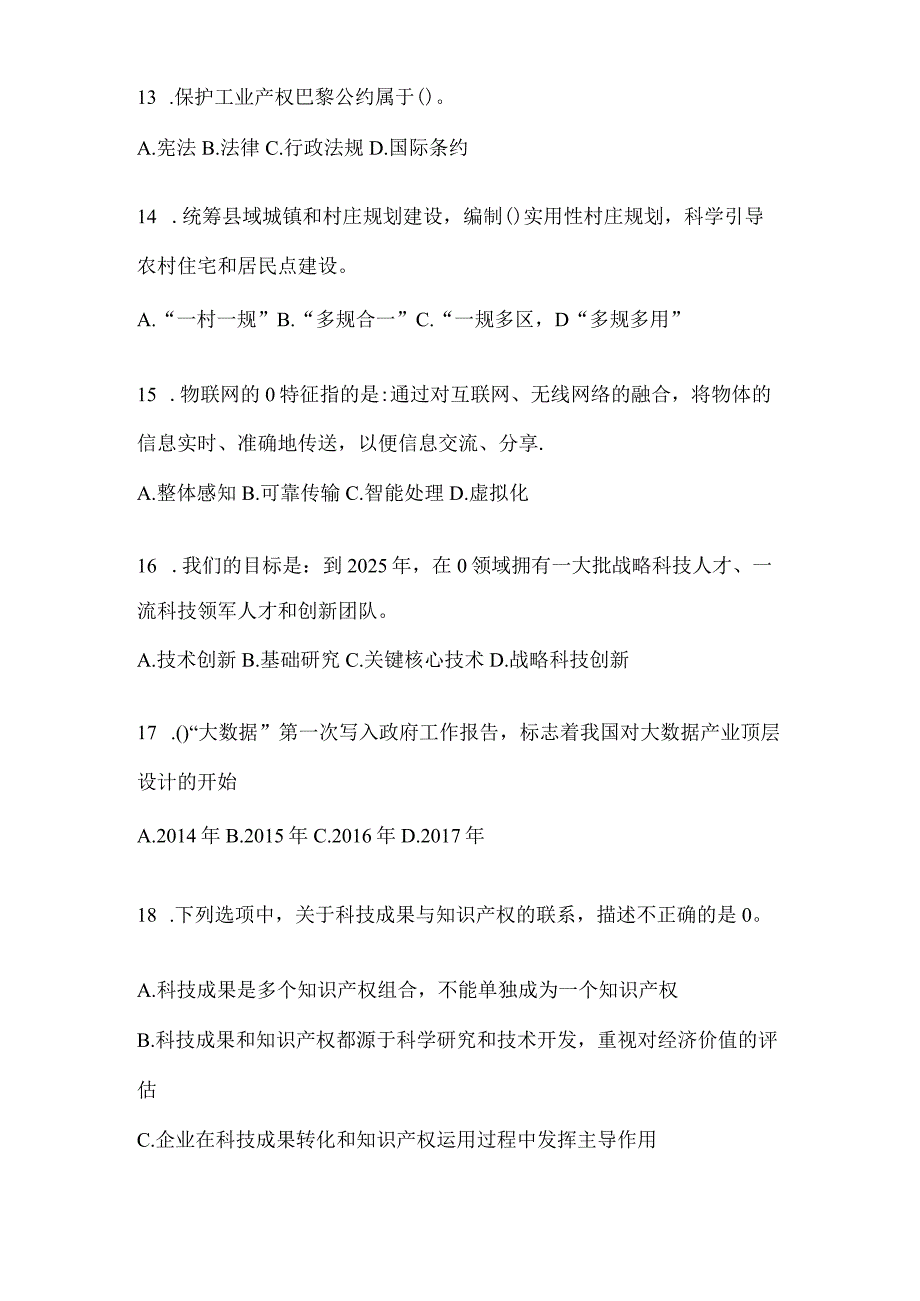 13 .保护工业产权巴黎公约属于()。

A.宪法 B.法律 C.行政法规 D.国际条约

14 .统筹县域城镇和村庄规划建设，编制()实用性村庄规划，科学引导农村住宅和居民点建设。

A.“一村一规”B.“多规合一”C.“一规多区，D“多规多用”

15 .物联网的0特征指的是:通过对互联网、无线网络的融合，将物体的信息实时、准确地传送，以便信息交流、分享.

A.整体感知 B.可靠传输 C.智能处理 D.虚拟化

16 .我们的目标是：到2025年，在0领域拥有一大批战略科技人才、一流科技领军人才和创新团队。

A.技术创新 B.基础研究 C.关键核心技术 D.战略科技创新

17 .()“大数据”第一次写入政府工作报告，标志着我国对大数据产业顶层设计的开始

A.2014年 B.2015年 C.2016年 D.2017年

18 .下列选项中，关于科技成果与知识产权的联系，描述不正确的是0。

A.科技成果是多个知识产权组合，不能单独成为一个知识产权

B.科技成果和知识产权都源于科学研究和技术开发，重视对经济价值的评估

C.企业在科技成果转化和知识产权运用过程中发挥主导作用